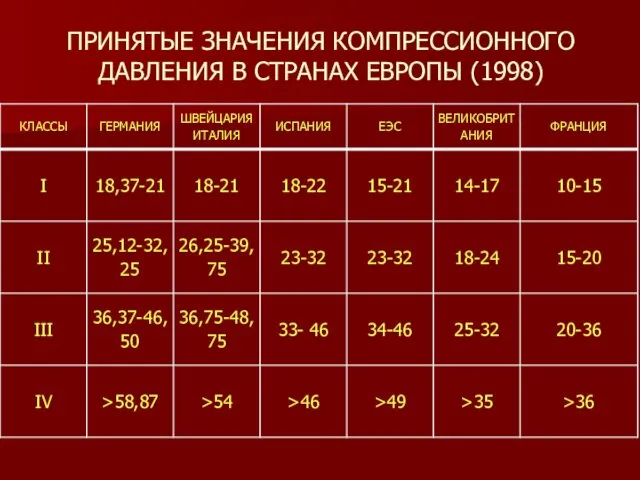 ПРИНЯТЫЕ ЗНАЧЕНИЯ КОМПРЕССИОННОГО ДАВЛЕНИЯ В СТРАНАХ ЕВРОПЫ (1998)

| КЛАССЫ | ГЕРМАНИЯ | ШВЕЙЦАРИЯ ИТАЛИЯ | ИСПАНИЯ | ЕЭС | ВЕЛИКОБРИТАНИЯ | ФРАНЦИЯ |
|---|---|---|---|---|---|---|
| I | 18,37-21 | 18-21 | 18-22 | 15-21 | 14-17 | 10-15 |
| II | 25,12-32,25 | 26,25-39,75 | 23-32 | 23-32 | 18-24 | 15-20 |
| III | 36,37-46,50 | 36,75-48,75 | 33- 46 | 34-46 | 25-32 | 20-36 |
| IV | >58,87 | >54 | >46 | >49 | >35 | >36 |